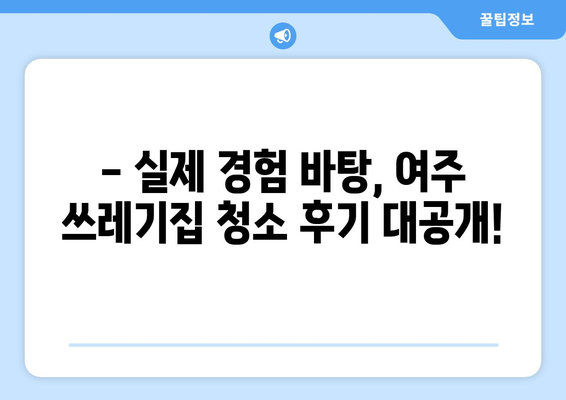 꿀팁정보

– 실제 경험 바탕, 여주 쓰레기집 청소 후기 대공개!